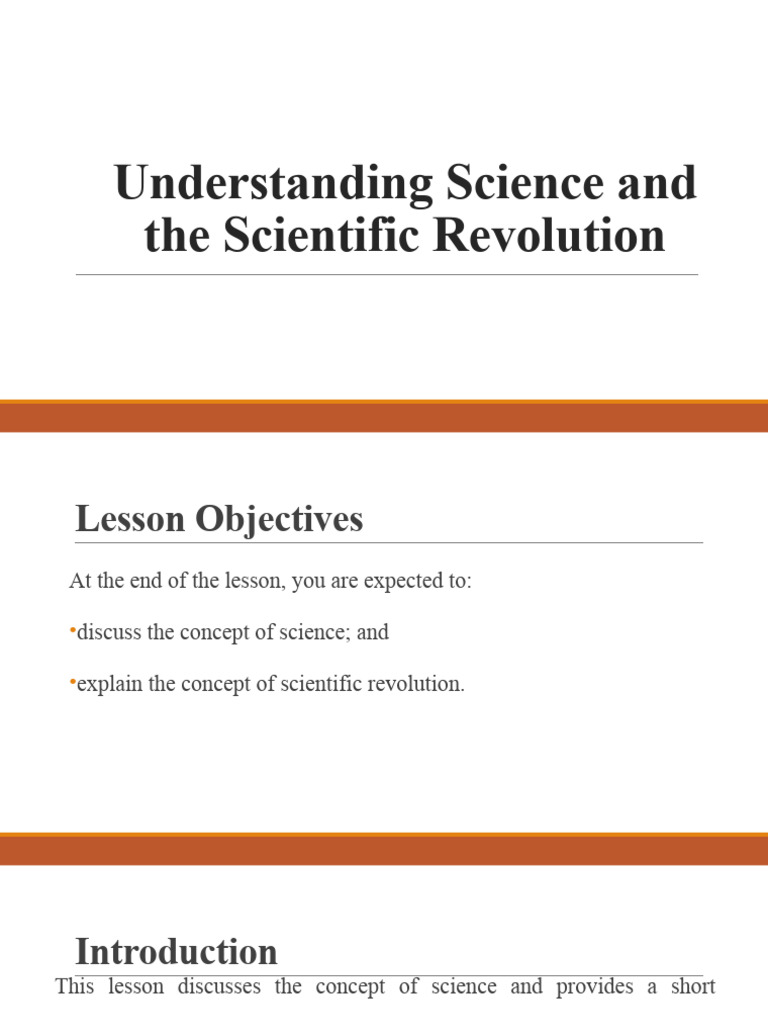 Understanding Science and the Scientific Revolution

Lesson Objectives

At the end of the lesson, you are expected to:

•discuss the concept of science; and

•explain the concept of scientific revolution.

Introduction

This lesson discusses the concept of science and provides a short